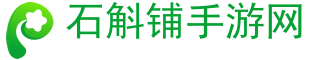 石斛铺手游网